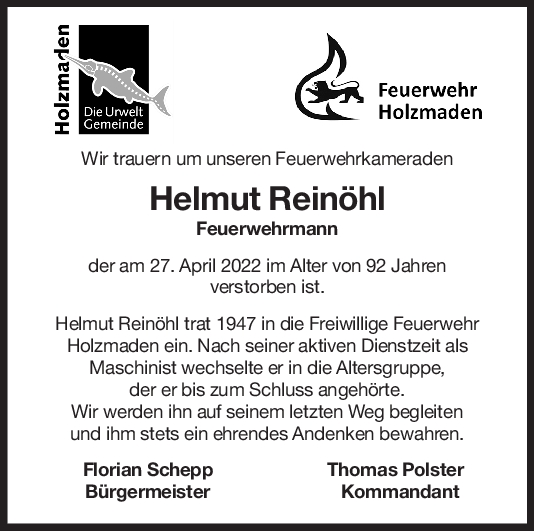 Holzmaden

Die Urwelt Gemeinde

Feuerwehr Holzmaden

Wir trauern um unseren Feuerwehrkameraden

Helmut Reinöhl

Feuerwehrmann

der am 27. April 2022 im Alter von 92 Jahren verstorben ist.

Helmut Reinöhl trat 1947 in die Freiwillige Feuerwehr Holzmaden ein. Nach seiner aktiven Dienstzeit als Maschinist wechselte er in die Altersgruppe, der er bis zum Schluss angehörte.
Wir werden ihn auf seinem letzten Weg begleiten und ihm stets ein ehrendes Andenken bewahren.

Florian Schepp
Bürgermeister

Thomas Polster
Kommandant